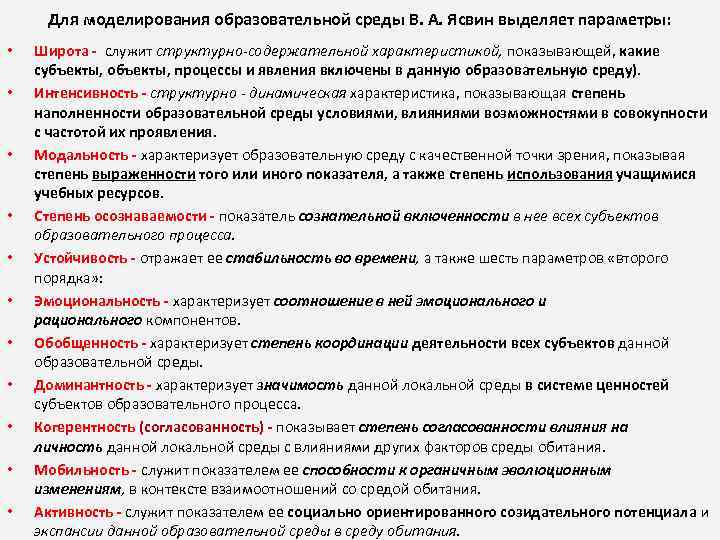 Для моделирования образовательной среды В. А. Ясвин выделяет параметры:

• Широта - служит структурно-содержательной характеристикой, показывающей, какие субъекты, объекты, процессы и явления включены в данную образовательную среду).

• Интенсивность - структурно - динамическая характеристика, показывающая степень наполненности образовательной среды условиями, влияниями возможностями в совокупности с частотой их проявления.

• Модальность - характеризует образовательную среду с качественной точки зрения, показывая степень выраженности того или иного показателя, а также степень использования учащимися учебных ресурсов.

• Степень осознаваемости - показатель сознательной включенности в нее всех субъектов образовательного процесса.

• Устойчивость - отражает ее стабильность во времени, а также шесть параметров «второго порядка»:

• Эмоциональность - характеризует соотношение в ней эмоционального и рационального компонентов.

• Обобщенность - характеризует степень координации деятельности всех субъектов данной образовательной среды.

• Доминантность - характеризует значимость данной локальной среды в системе ценностей субъектов образовательного процесса.

• Когерентность (согласованность) - показывает степень согласованности влияния на личность данной локальной среды с влияниями других факторов среды обитания.

• Мобильность - служит показателем ее способности к органичным эволюционным изменениям, в контексте взаимоотношений со средой обитания.

• Активность - служит показателем ее социально ориентированного созидательного потенциала и экспансии данной образовательной среды в среду обитания.